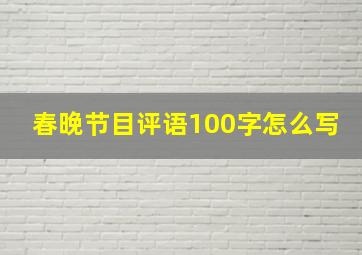 春晚节目评语100字怎么写